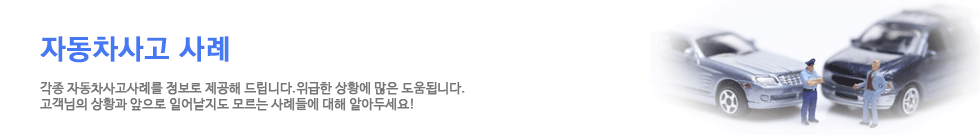 자동차사고 사례

각종 자동차사고사례를 정보로 제공해 드립니다.위급한 상황에 많은 도움됩니다.
고객님의 상황과 앞으로 일어날지도 모르는 사례들에 대해 알아두세요!